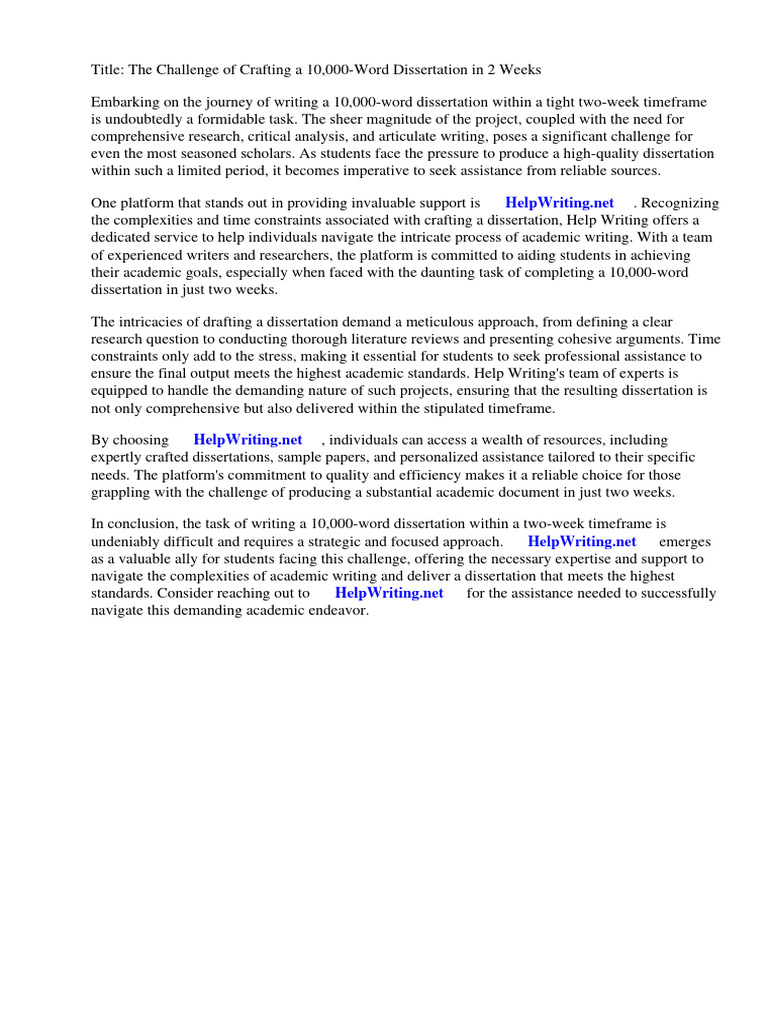 Title: The Challenge of Crafting a 10,000-Word Dissertation in 2 Weeks

Embarking on the journey of writing a 10,000-word dissertation within a tight two-week timeframe is undoubtedly a formidable task. The sheer magnitude of the project, coupled with the need for comprehensive research, critical analysis, and articulate writing, poses a significant challenge for even the most seasoned scholars. As students face the pressure to produce a high-quality dissertation within such a limited period, it becomes imperative to seek assistance from reliable sources.

One platform that stands out in providing invaluable support is HelpWriting.net . Recognizing the complexities and time constraints associated with crafting a dissertation, Help Writing offers a dedicated service to help individuals navigate the intricate process of academic writing. With a team of experienced writers and researchers, the platform is committed to aiding students in achieving their academic goals, especially when faced with the daunting task of completing a 10,000-word dissertation in just two weeks.

The intricacies of drafting a dissertation demand a meticulous approach, from defining a clear research question to conducting thorough literature reviews and presenting cohesive arguments. Time constraints only add to the stress, making it essential for students to seek professional assistance to ensure the final output meets the highest academic standards. Help Writing's team of experts is equipped to handle the demanding nature of such projects, ensuring that the resulting dissertation is not only comprehensive but also delivered within the stipulated timeframe.

By choosing HelpWriting.net , individuals can access a wealth of resources, including expertly crafted dissertations, sample papers, and personalized assistance tailored to their specific needs. The platform's commitment to quality and efficiency makes it a reliable choice for those grappling with the challenge of producing a substantial academic document in just two weeks.

In conclusion, the task of writing a 10,000-word dissertation within a two-week timeframe is undeniably difficult and requires a strategic and focused approach. HelpWriting.net emerges as a valuable ally for students facing this challenge, offering the necessary expertise and support to navigate the complexities of academic writing and deliver a dissertation that meets the highest standards. Consider reaching out to HelpWriting.net for the assistance needed to successfully navigate this demanding academic endeavor.